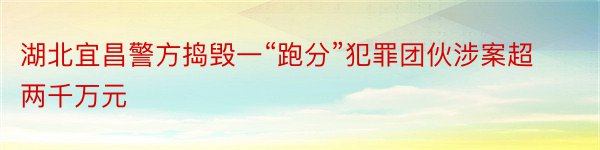 湖北宜昌警方捣毁一“跑分”犯罪团伙涉案超两千万元